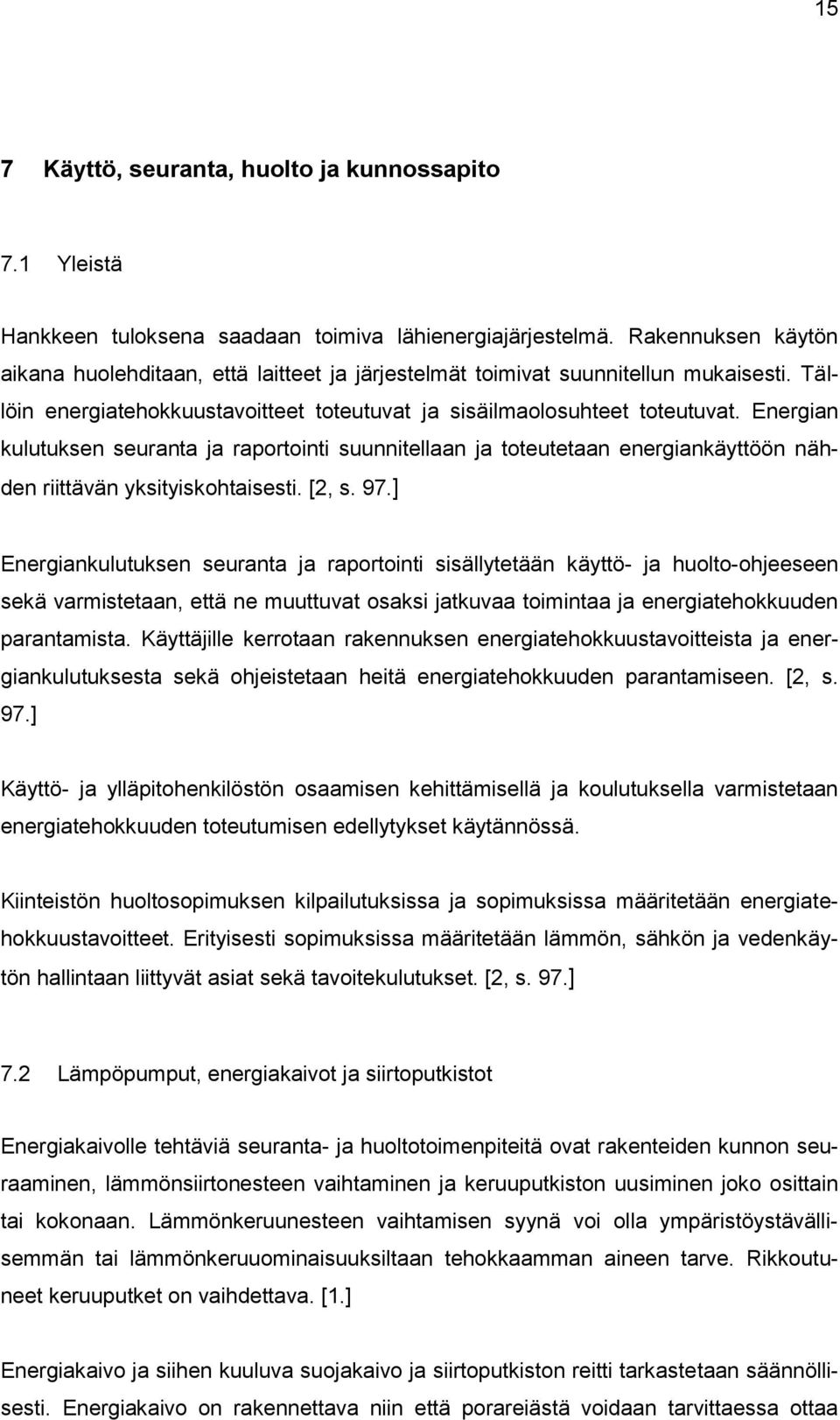 15

7 Käyttö, seuranta, huolto ja kunnossapito

7.1 Yleistä

Hankkeen tuloksena saadaan toimiva lähienergiajärjestelmä. Rakennuksen käytön aikana huolehditaan, että laitteet ja järjestelmät toimivat suunnitellun mukaisesti. Tällöin energiatehokkuustavoitteet toteutuvat ja sisäilmaolosuhteet toteutuvat. Energian kulutuksen seuranta ja raportointi suunnitellaan ja toteutetaan energiankäyttöön nähden riittävän yksityiskohtaisesti. [2, s. 97.]

Energiankulutuksen seuranta ja raportointi sisällytetään käyttö- ja huolto-ohjeeseen sekä varmistetaan, että ne muuttuvat osaksi jatkuvaa toimintaa ja energiatehokkuuden parantamista. Käyttäjille kerrotaan rakennuksen energiatehokkuustavoitteista ja energiankulutuksesta sekä ohjeistetaan heitä energiatehokkuuden parantamiseen. [2, s. 97.]

Käyttö- ja ylläpitohenkilöstön osaamisen kehittämisellä ja koulutuksella varmistetaan energiatehokkuuden toteutumisen edellytykset käytännössä.

Kiinteistön huoltosopimuksen kilpailutuksissa ja sopimuksissa määritetään energiatehokkuustavoitteet. Erityisesti sopimuksissa määritetään lämmön, sähkön ja vedenkäytön hallintaan liittyvät asiat sekä tavoitekulutukset. [2, s. 97.]

7.2 Lämpöpumput, energiakaivot ja siirtoputkistot

Energiakaivolle tehtäviä seuranta- ja huoltotoimenpiteitä ovat rakenteiden kunnon seuraaminen, lämmönsiirtonesteen vaihtaminen ja keruuputkiston uusiminen joko osittain tai kokonaan. Lämmönkeruunesteen vaihtamisen syynä voi olla ympäristöystävällisemmän tai lämmönkeruuominaisuuksiltaan tehokkaamman aineen tarve. Rikkoutuneet keruuputket on vaihdettava. [1.]

Energiakaivo ja siihen kuuluva suojakaivo ja siirtoputkiston reitti tarkastetaan säännöllisesti. Energiakaivo on rakennettava niin että porareiästä voidaan tarvittaessa ottaa